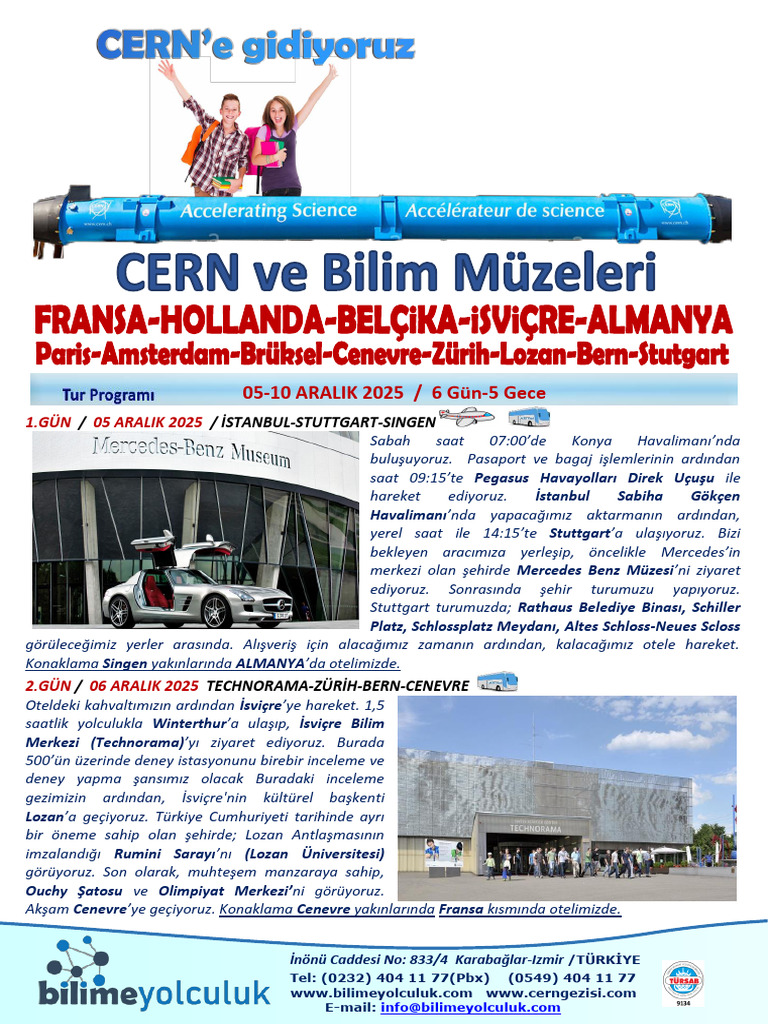 CERN'e gidiyoruz

Accelerating Science    Accélérateur de science

CERN ve Bilim Müzeleri

FRANSA-HOLLANDA-BELÇİKA-İSVİÇRE-ALMANYA

Paris-Amsterdam-Brüksel-Cenevre-Zürih-Lozan-Bern-Stutgart

Tur Programı    05-10 ARALIK 2025 / 6 Gün-5 Gece

1.GÜN / 05 ARALIK 2025 / İSTANBUL-STUTTGART-SINGEN

Mercedes-Benz Museum

Sabah saat 07:00'de Konya Havalimanı'nda buluşuyoruz. Pasaport ve bagaj işlemlerinin ardından saat 09:15'te Pegasus Havayolları Direk Uçuşu ile hareket ediyoruz. İstanbul Sabiha Gökçen Havalimanı'nda yapacağımız aktarmanın ardından, yerel saat ile 14:15'te Stuttgart'a ulaşıyoruz. Bizi bekleyen aracımıza yerleşip, öncelikle Mercedes'in merkezi olan şehirde Mercedes Benz Müzesi'ni ziyaret ediyoruz. Sonrasında şehir turumuzu yapıyoruz. Stuttgart turumuzda; Rathaus Belediye Binası, Schiller Platz, Schlossplatz Meydanı, Altes Schloss-Neues Scloss görüleceğimiz yerler arasında. Alışveriş için alacağımız zamanın ardından, kalacağımız otele hareket. Konaklama Singen yakınlarında ALMANYA'da otelimizde.

2.GÜN / 06 ARALIK 2025 TECHNORAMA-ZÜRİH-BERN-CENEVRE

Oteldeki kahvaltımızın ardından İsviçre'ye hareket. 1,5 saatlik yolculukla Winterthur'a ulaşıp, İsviçre Bilim Merkezi (Technorama)'yı ziyaret ediyoruz. Burada 500'ün üzerinde deney istasyonunu birebir inceleme ve deney yapma şansımız olacak Buradaki inceleme gezimizin ardından, İsviçre'nin kültürel başkenti Lozan'a geçiyoruz. Türkiye Cumhuriyeti tarihinde ayrı bir öneme sahip olan şehirde; Lozan Antlaşmasının imzalandığı Rumini Sarayı'nı (Lozan Üniversitesi) görüyoruz. Son olarak, muhteşem manzaraya sahip, Ouchy Şatosu ve Olimpiyat Merkezi'ni görüyoruz. Akşam Cenevre'ye geçiyoruz. Konaklama Cenevre yakınlarında Fransa kısmında otelimizde.

TECHNORAMA

bilimeyolculuk

İnönü Caddesi No: 833/4 Karabağlar-Izmir /TÜRKİYE
Tel: (0232) 404 11 77(Pbx)   (0549) 404 11 77
www.bilimeyolculuk.com   www.cerngezisi.com
E-mail: info@bilimeyolculuk.com

TÜRSAB
9134